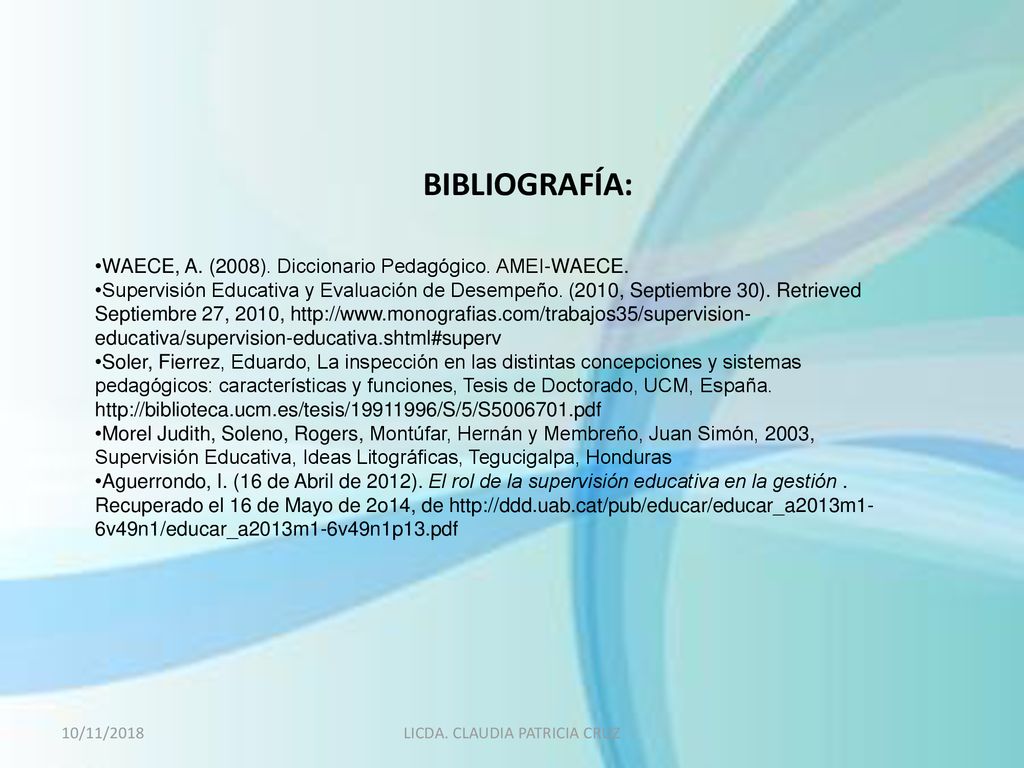 BIBLIOGRAFÍA:

•WAECE, A. (2008). Diccionario Pedagógico. AMEI-WAECE.
•Supervisión Educativa y Evaluación de Desempeño. (2010, Septiembre 30). Retrieved Septiembre 27, 2010, http://www.monografias.com/trabajos35/supervision-educativa/supervision-educativa.shtml#superv
•Soler, Fierrez, Eduardo, La inspección en las distintas concepciones y sistemas pedagógicos: características y funciones, Tesis de Doctorado, UCM, España. http://biblioteca.ucm.es/tesis/19911996/S/5/S5006701.pdf
•Morel Judith, Soleno, Rogers, Montúfar, Hernán y Membreño, Juan Simón, 2003, Supervisión Educativa, Ideas Litográficas, Tegucigalpa, Honduras
•Aguerrondo, I. (16 de Abril de 2012). El rol de la supervisión educativa en la gestión . Recuperado el 16 de Mayo de 2o14, de http://ddd.uab.cat/pub/educar/educar_a2013m1-6v49n1/educar_a2013m1-6v49n1p13.pdf

10/11/2018

LICDA. CLAUDIA PATRICIA CRUZ